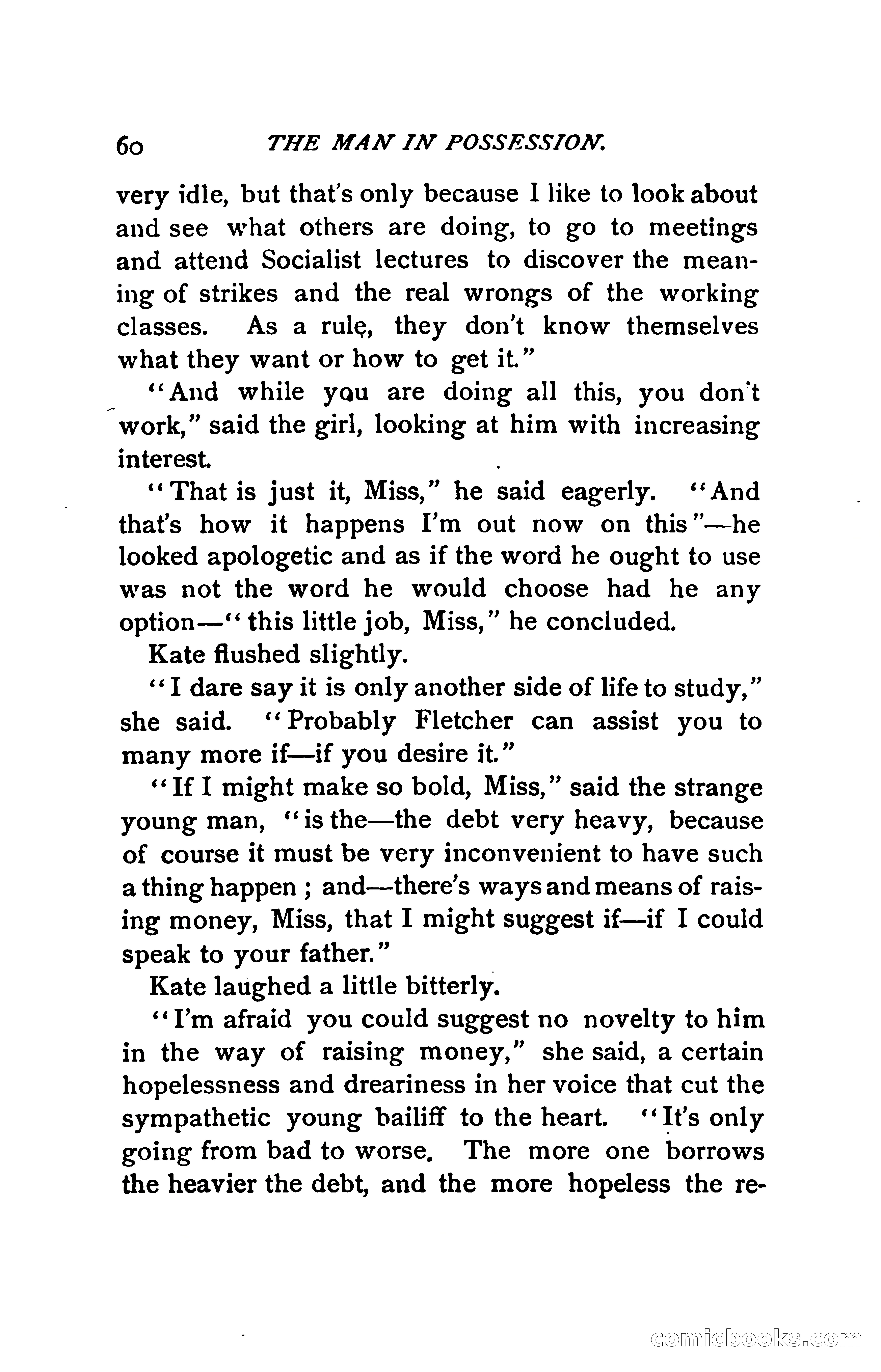 60 THE MAN IN POSSESSION.

very idle, but that's only because I like to look about and see what others are doing, to go to meetings and attend Socialist lectures to discover the meaning of strikes and the real wrongs of the working classes. As a rule, they don't know themselves what they want or how to get it."

"And while you are doing all this, you don't work," said the girl, looking at him with increasing interest.

"That is just it, Miss," he said eagerly. "And that's how it happens I'm out now on this"—he looked apologetic and as if the word he ought to use was not the word he would choose had he any option—"this little job, Miss," he concluded.

Kate flushed slightly.

"I dare say it is only another side of life to study," she said. "Probably Fletcher can assist you to many more if—if you desire it."

"If I might make so bold, Miss," said the strange young man, "is the—the debt very heavy, because of course it must be very inconvenient to have such a thing happen; and—there's ways and means of raising money, Miss, that I might suggest if—if I could speak to your father."

Kate laughed a little bitterly.

"I'm afraid you could suggest no novelty to him in the way of raising money," she said, a certain hopelessness and dreariness in her voice that cut the sympathetic young bailiff to the heart. "It's only going from bad to worse. The more one borrows the heavier the debt, and the more hopeless the re-

comicbooks.com